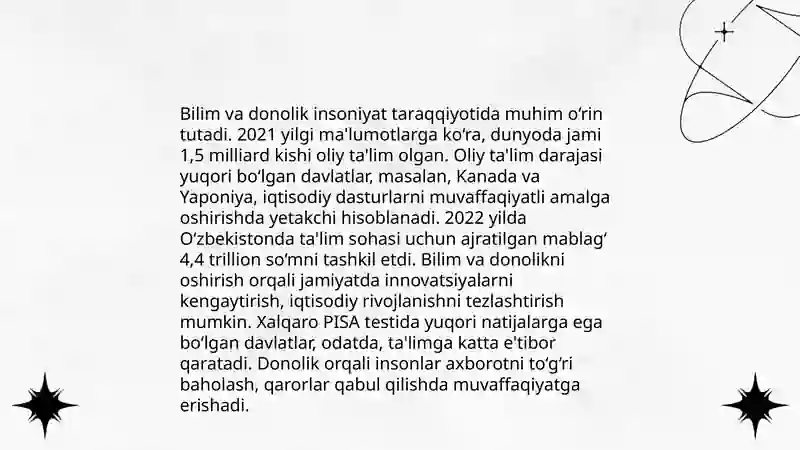 Bilim va donolik insoniyat taraqqiyotida muhim oʻrin tutadi. 2021 yilgi ma'lumotlarga koʻra, dunyoda jami 1,5 milliard kishi oliy ta'lim olgan. Oliy ta'lim darajasi yuqori boʻlgan davlatlar, masalan, Kanada va Yaponiya, iqtisodiy dasturlarni muvaffaqiyatli amalga oshirishda yetakchi hisoblanadi. 2022 yilda Oʻzbekistonda ta'lim sohasi uchun ajratilgan mablagʻ 4,4 trillion soʻmni tashkil etdi. Bilim va donolikni oshirish orqali jamiyatda innovatsiyalarni kengaytirish, iqtisodiy rivojlanishni tezlashtirish mumkin. Xalqaro PISA testida yuqori natijalarga ega boʻlgan davlatlar, odatda, ta'limga katta e'tibor qaratadi. Donolik orqali insonlar axborotni toʻgʻri baholash, qarorlar qabul qilishda muvaffaqiyatga erishadi.